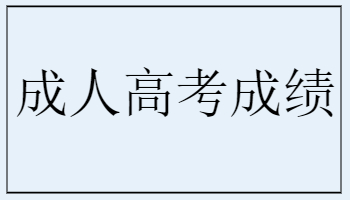 成人高考成绩